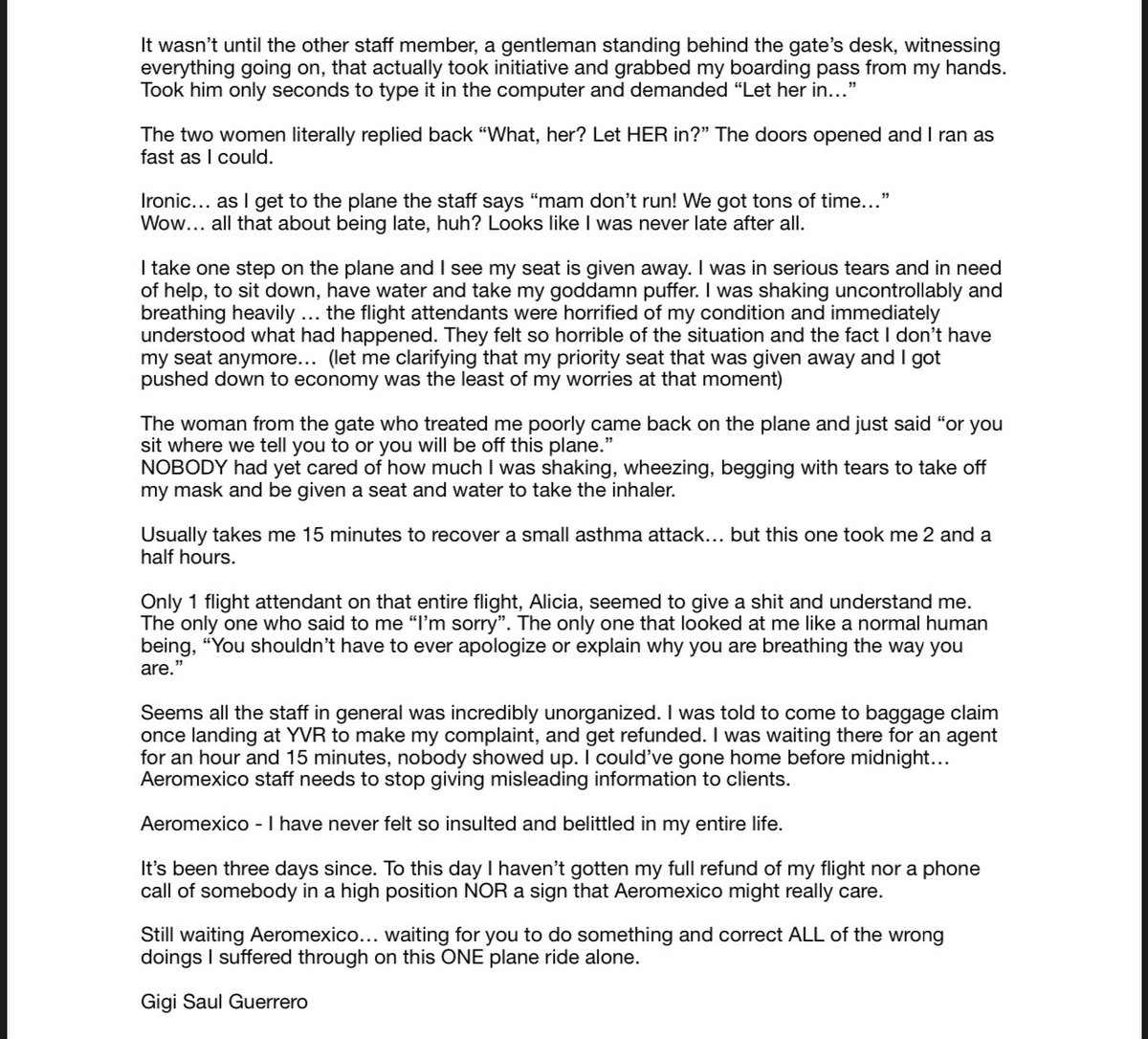 It wasn't until the other staff member, a gentleman standing behind the gate's desk, witnessing everything going on, that actually took initiative and grabbed my boarding pass from my hands. Took him only seconds to type it in the computer and demanded "Let her in…"

The two women literally replied back "What, her? Let HER in?" The doors opened and I ran as fast as I could.

Ironic… as I get to the plane the staff says "mam don't run! We got tons of time…"
Wow… all that about being late, huh? Looks like I was never late after all.

I take one step on the plane and I see my seat is given away. I was in serious tears and in need of help, to sit down, have water and take my goddamn puffer. I was shaking uncontrollably and breathing heavily … the flight attendants were horrified of my condition and immediately understood what had happened. They felt so horrible of the situation and the fact I don't have my seat anymore… (let me clarifying that my priority seat that was given away and I got pushed down to economy was the least of my worries at that moment)

The woman from the gate who treated me poorly came back on the plane and just said "or you sit where we tell you to or you will be off this plane."
NOBODY had yet cared of how much I was shaking, wheezing, begging with tears to take off my mask and be given a seat and water to take the inhaler.

Usually takes me 15 minutes to recover a small asthma attack… but this one took me 2 and a half hours.

Only 1 flight attendant on that entire flight, Alicia, seemed to give a shit and understand me. The only one who said to me "I'm sorry". The only one that looked at me like a normal human being, "You shouldn't have to ever apologize or explain why you are breathing the way you are."

Seems all the staff in general was incredibly unorganized. I was told to come to baggage claim once landing at YVR to make my complaint, and get refunded. I was waiting there for an agent for an hour and 15 minutes, nobody showed up. I could've gone home before midnight… Aeromexico staff needs to stop giving misleading information to clients.

Aeromexico - I have never felt so insulted and belittled in my entire life.

It's been three days since. To this day I haven't gotten my full refund of my flight nor a phone call of somebody in a high position NOR a sign that Aeromexico might really care.

Still waiting Aeromexico… waiting for you to do something and correct ALL of the wrong doings I suffered through on this ONE plane ride alone.

Gigi Saul Guerrero